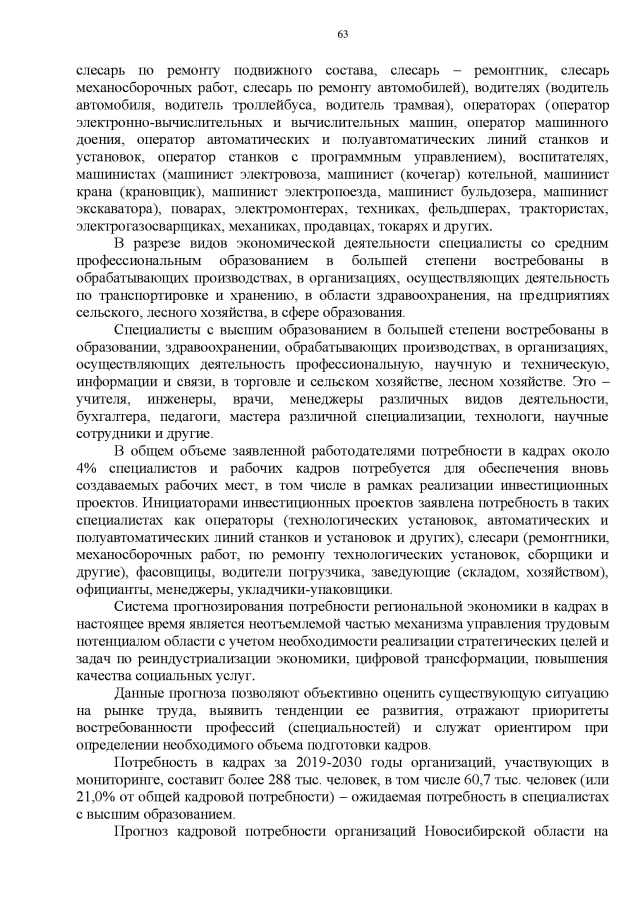 63

слесарь по ремонту подвижного состава, слесарь – ремонтник, слесарь механосборочных работ, слесарь по ремонту автомобилей), водителях (водитель автомобиля, водитель троллейбуса, водитель трамвая), операторах (оператор электронно-вычислительных и вычислительных машин, оператор машинного доения, оператор автоматических и полуавтоматических линий станков и установок, оператор станков с программным управлением), воспитателях, машинистах (машинист электровоза, машинист (кочегар) котельной, машинист крана (крановщик), машинист электропоезда, машинист бульдозера, машинист экскаватора), поварах, электромонтерах, техниках, фельдшерах, трактористах, электрогазосварщиках, механиках, продавцах, токарях и других.

В разрезе видов экономической деятельности специалисты со средним профессиональным образованием в большей степени востребованы в обрабатывающих производствах, в организациях, осуществляющих деятельность по транспортировке и хранению, в области здравоохранения, на предприятиях сельского, лесного хозяйства, в сфере образования.

Специалисты с высшим образованием в большей степени востребованы в образовании, здравоохранении, обрабатывающих производствах, в организациях, осуществляющих деятельность профессиональную, научную и техническую, информации и связи, в торговле и сельском хозяйстве, лесном хозяйстве. Это – учителя, инженеры, врачи, менеджеры различных видов деятельности, бухгалтера, педагоги, мастера различной специализации, технологи, научные сотрудники и другие.

В общем объеме заявленной работодателями потребности в кадрах около 4% специалистов и рабочих кадров потребуется для обеспечения вновь создаваемых рабочих мест, в том числе в рамках реализации инвестиционных проектов. Инициаторами инвестиционных проектов заявлена потребность в таких специалистах как операторы (технологических установок, автоматических и полуавтоматических линий станков и установок и других), слесари (ремонтники, механосборочных работ, по ремонту технологических установок, сборщики и другие), фасовщицы, водители погрузчика, заведующие (складом, хозяйством), официанты, менеджеры, укладчики-упаковщики.

Система прогнозирования потребности региональной экономики в кадрах в настоящее время является неотъемлемой частью механизма управления трудовым потенциалом области с учетом необходимости реализации стратегических целей и задач по реиндустриализации экономики, цифровой трансформации, повышения качества социальных услуг.

Данные прогноза позволяют объективно оценить существующую ситуацию на рынке труда, выявить тенденции ее развития, отражают приоритеты востребованности профессий (специальностей) и служат ориентиром при определении необходимого объема подготовки кадров.

Потребность в кадрах за 2019-2030 годы организаций, участвующих в мониторинге, составит более 288 тыс. человек, в том числе 60,7 тыс. человек (или 21,0% от общей кадровой потребности) – ожидаемая потребность в специалистах с высшим образованием.

Прогноз кадровой потребности организаций Новосибирской области на